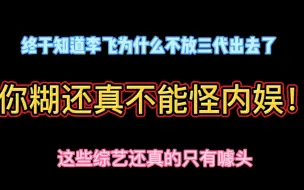 终于知道李飞为什么不放三代出去了

你糊还真不能怪内娱！

这些综艺还真的只有噱头